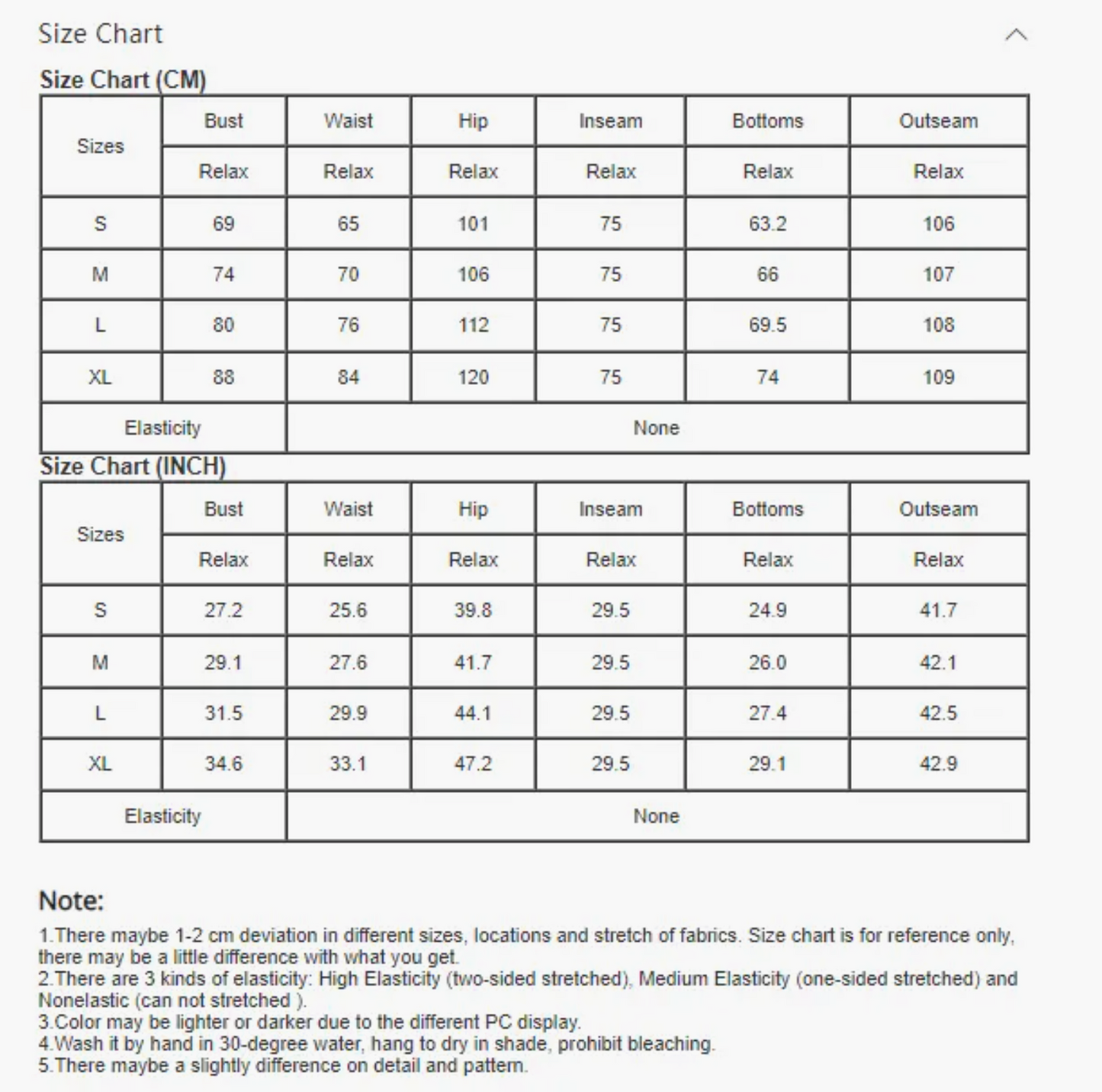 Size Chart

Size Chart (CM)

| Sizes | Bust | Waist | Hip | Inseam | Bottoms | Outseam |
|---|---|---|---|---|---|---|
| | Relax | Relax | Relax | Relax | Relax | Relax |
| S | 69 | 65 | 101 | 75 | 63.2 | 106 |
| M | 74 | 70 | 106 | 75 | 66 | 107 |
| L | 80 | 76 | 112 | 75 | 69.5 | 108 |
| XL | 88 | 84 | 120 | 75 | 74 | 109 |
| Elasticity | None | | | | | |

Size Chart (INCH)

| Sizes | Bust | Waist | Hip | Inseam | Bottoms | Outseam |
|---|---|---|---|---|---|---|
| | Relax | Relax | Relax | Relax | Relax | Relax |
| S | 27.2 | 25.6 | 39.8 | 29.5 | 24.9 | 41.7 |
| M | 29.1 | 27.6 | 41.7 | 29.5 | 26.0 | 42.1 |
| L | 31.5 | 29.9 | 44.1 | 29.5 | 27.4 | 42.5 |
| XL | 34.6 | 33.1 | 47.2 | 29.5 | 29.1 | 42.9 |
| Elasticity | None | | | | | |

Note:

1.There maybe 1-2 cm deviation in different sizes, locations and stretch of fabrics. Size chart is for reference only, there may be a little difference with what you get.
2.There are 3 kinds of elasticity: High Elasticity (two-sided stretched), Medium Elasticity (one-sided stretched) and Nonelastic (can not stretched ).
3.Color may be lighter or darker due to the different PC display.
4.Wash it by hand in 30-degree water, hang to dry in shade, prohibit bleaching.
5.There maybe a slightly difference on detail and pattern.